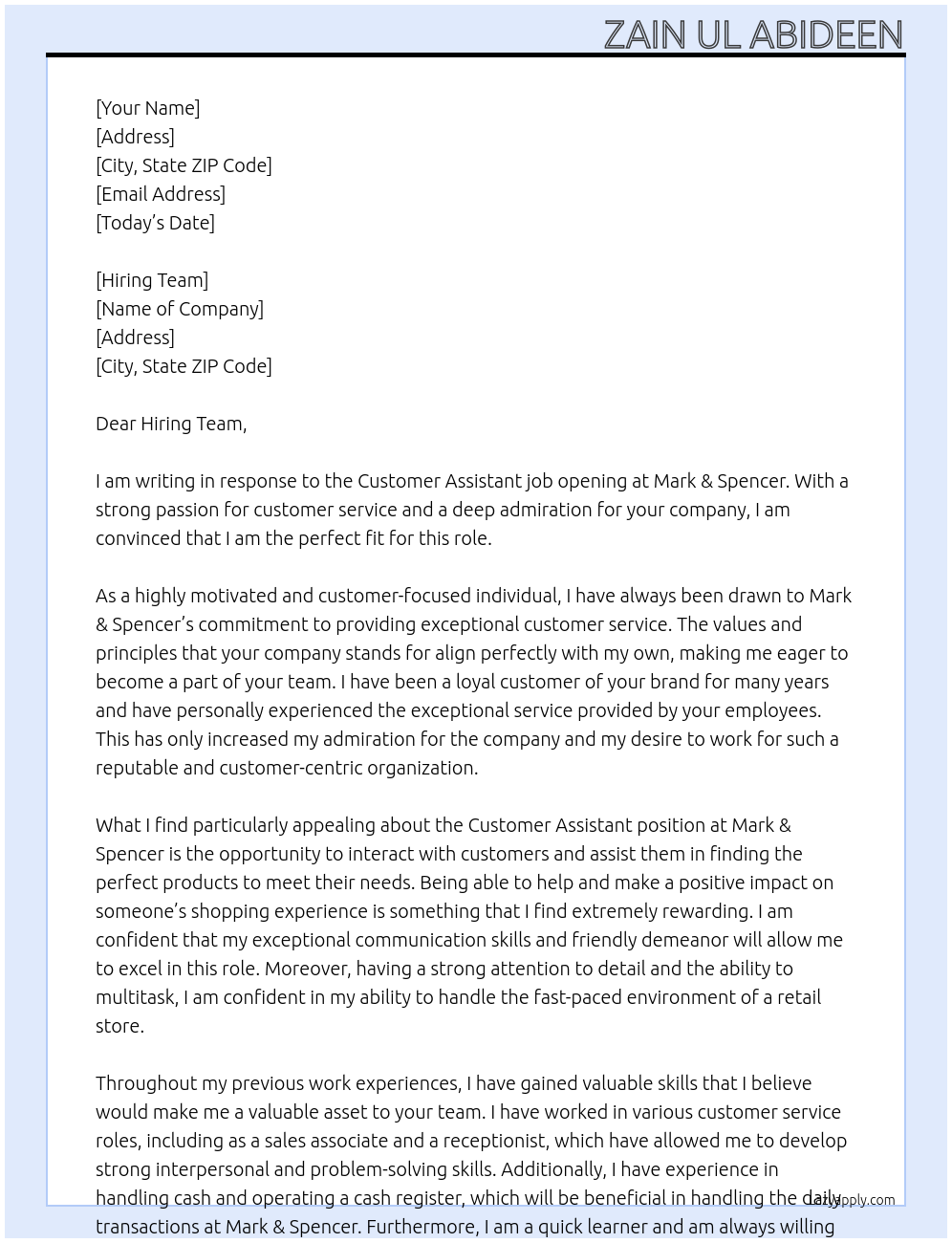 ZAIN UL ABIDEEN

[Your Name]
[Address]
[City, State ZIP Code]
[Email Address]
[Today's Date]

[Hiring Team]
[Name of Company]
[Address]
[City, State ZIP Code]

Dear Hiring Team,

I am writing in response to the Customer Assistant job opening at Mark & Spencer. With a strong passion for customer service and a deep admiration for your company, I am convinced that I am the perfect fit for this role.

As a highly motivated and customer-focused individual, I have always been drawn to Mark & Spencer's commitment to providing exceptional customer service. The values and principles that your company stands for align perfectly with my own, making me eager to become a part of your team. I have been a loyal customer of your brand for many years and have personally experienced the exceptional service provided by your employees. This has only increased my admiration for the company and my desire to work for such a reputable and customer-centric organization.

What I find particularly appealing about the Customer Assistant position at Mark & Spencer is the opportunity to interact with customers and assist them in finding the perfect products to meet their needs. Being able to help and make a positive impact on someone's shopping experience is something that I find extremely rewarding. I am confident that my exceptional communication skills and friendly demeanor will allow me to excel in this role. Moreover, having a strong attention to detail and the ability to multitask, I am confident in my ability to handle the fast-paced environment of a retail store.

Throughout my previous work experiences, I have gained valuable skills that I believe would make me a valuable asset to your team. I have worked in various customer service roles, including as a sales associate and a receptionist, which have allowed me to develop strong interpersonal and problem-solving skills. Additionally, I have experience in handling cash and operating a cash register, which will be beneficial in handling the daily transactions at Mark & Spencer. Furthermore, I am a quick learner and am always willing

LazyApply.com